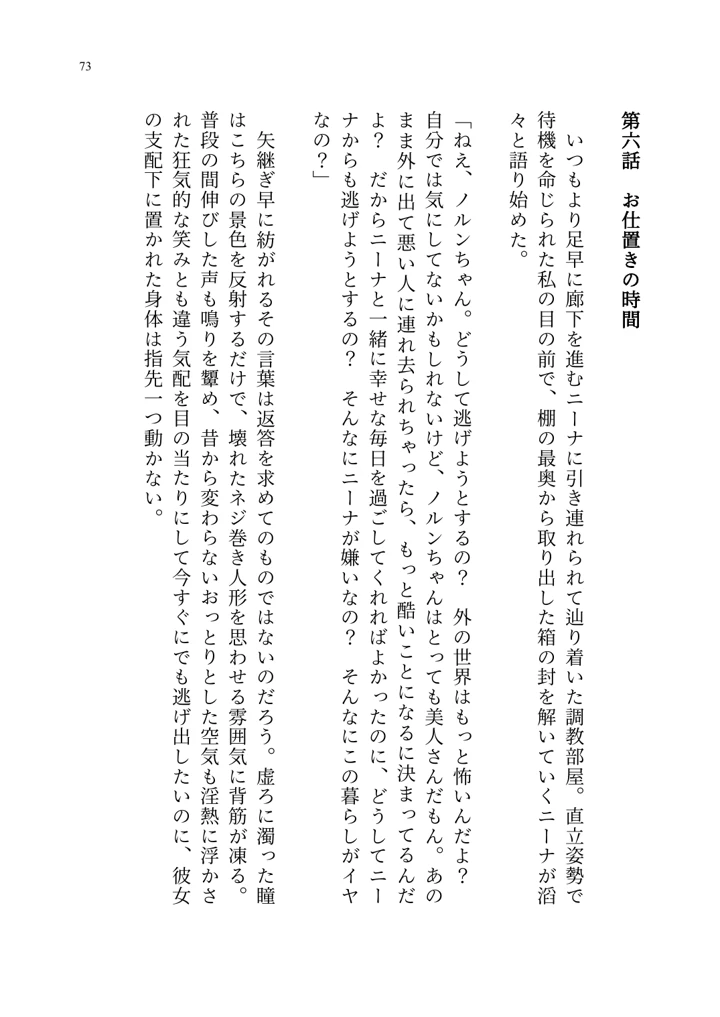 73

第六話　お仕置きの時間

いつもより足早に廊下を進むニーナに引き連れられて辿り着いた調教部屋。直立姿勢で待機を命じられた私の目の前で、棚の最奥から取り出した箱の封を解いていくニーナが滔々と語り始めた。

「ねえ、ノルンちゃん。どうして逃げようとするの？　外の世界はもっと怖いんだよ？　自分では気にしてないかもしれないけど、ノルンちゃんはとっても美人さんだもん。あのまま外に出て悪い人に連れ去られちゃったら、もっと酷いことになるに決まってるんだよ？　だからニーナと一緒に幸せな毎日を過ごしてくれればよかったのに、どうしてニーナからも逃げようとするの？　そんなにニーナが嫌いなの？　そんなにこの暮らしがイヤなの？」

矢継ぎ早に紡がれるその言葉は返答を求めてのものではないのだろう。虚ろに濁った瞳はこちらの景色を反射するだけで、壊れたネジ巻き人形を思わせる雰囲気に背筋が凍る。普段の間伸びした声も鳴りを顰め、昔から変わらないおっとりとした空気も淫熱に浮かされた狂気的な笑みとも違う気配を目の当たりにして今すぐにでも逃げ出したいのに、彼女の支配下に置かれた身体は指先一つ動かない。